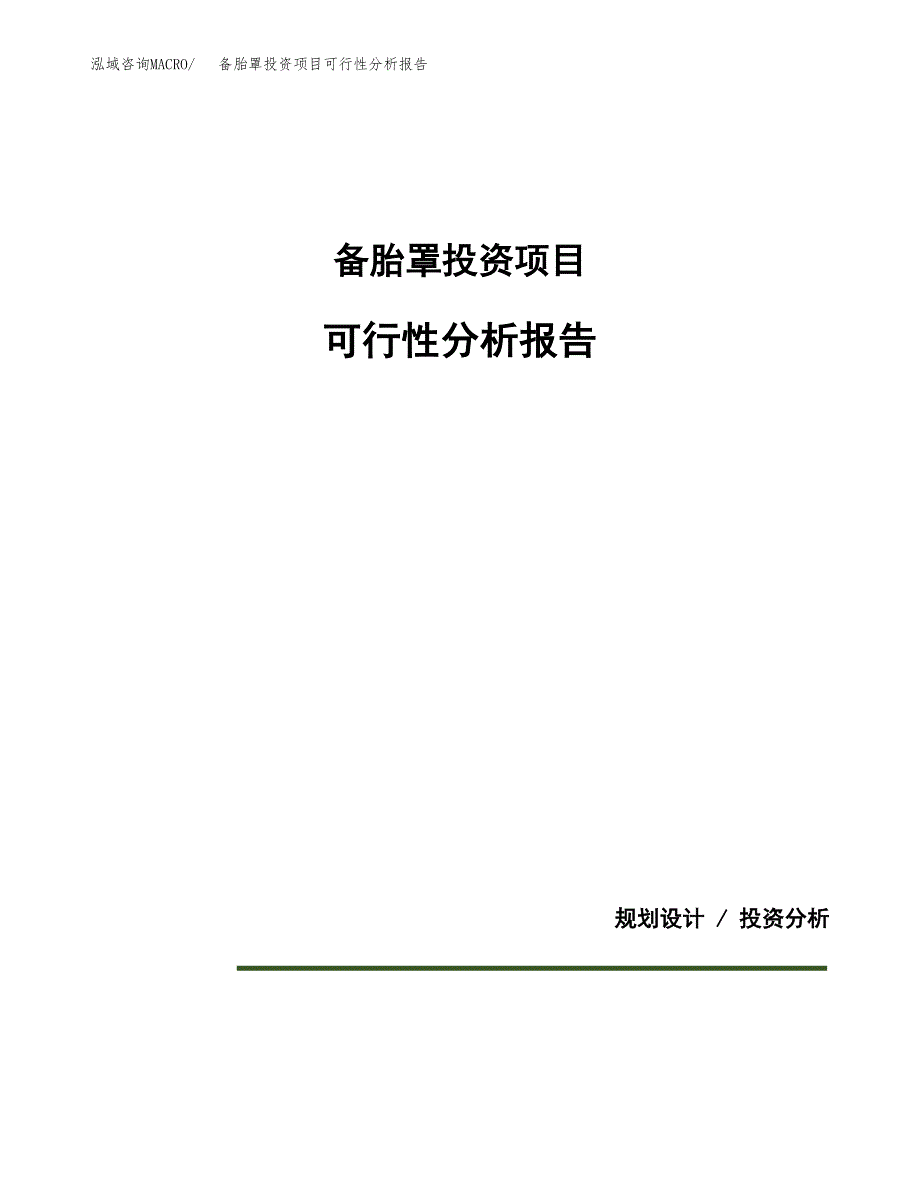 泓域咨询MACRO/ 备胎罩投资项目可行性分析报告

备胎罩投资项目

可行性分析报告

规划设计 / 投资分析